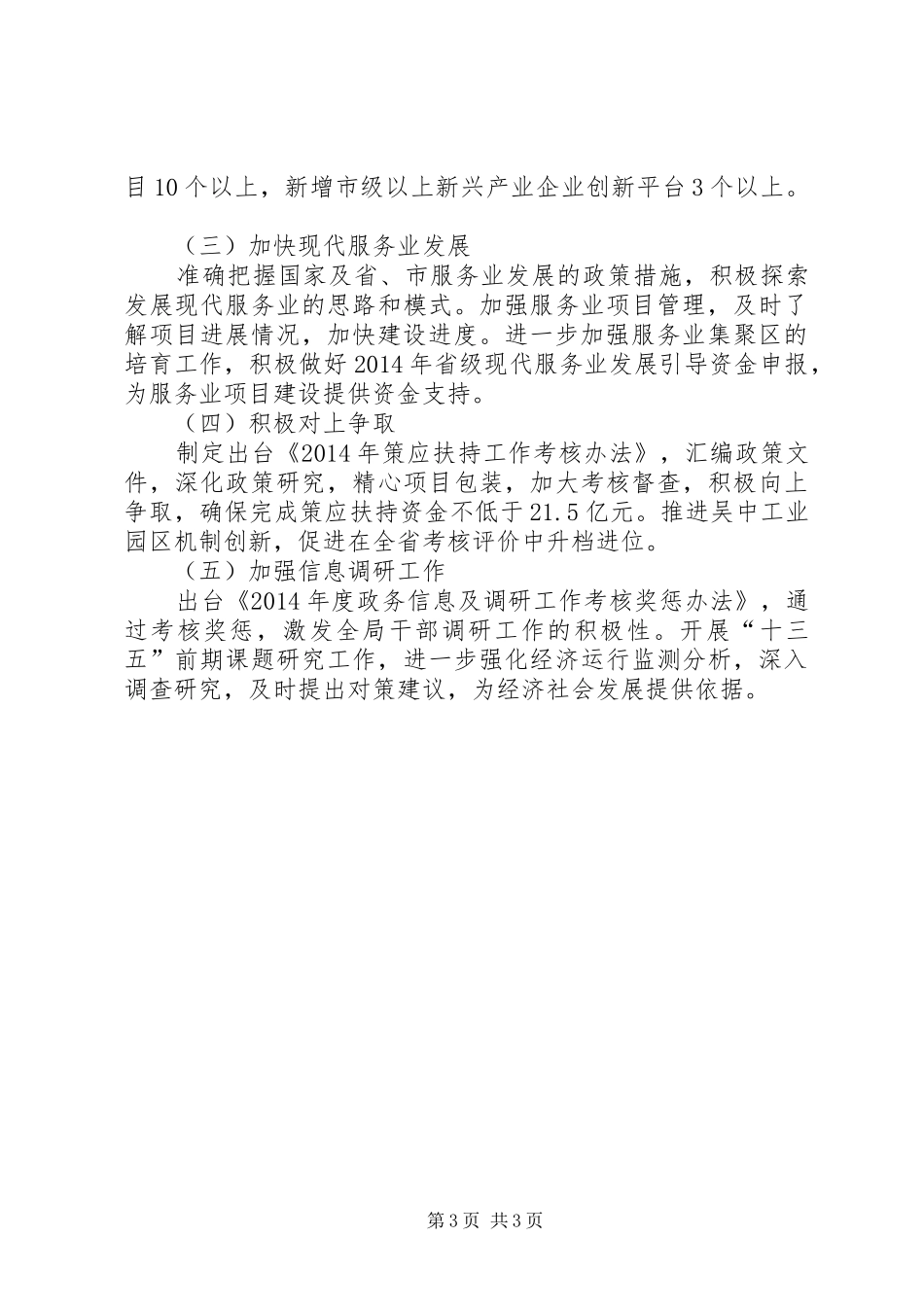 目10个以上，新增市级以上新兴产业企业创新平台3个以上。

（三）加快现代服务业发展

准确把握国家及省、市服务业发展的政策措施，积极探索发展现代服务业的思路和模式。加强服务业项目管理，及时了解项目进展情况，加快建设进度。进一步加强服务业集聚区的培育工作，积极做好2014年省级现代服务业发展引导资金申报，为服务业项目建设提供资金支持。

（四）积极对上争取

制定出台《2014年策应扶持工作考核办法》，汇编政策文件，深化政策研究，精心项目包装，加大考核督查，积极向上争取，确保完成策应扶持资金不低于21.5亿元。推进吴中工业园区机制创新，促进在全省考核评价中升档进位。

（五）加强信息调研工作

出台《2014年度政务信息及调研工作考核奖惩办法》，通过考核奖惩，激发全局干部调研工作的积极性。开展“十三五”前期课题研究工作，进一步强化经济运行监测分析，深入调查研究，及时提出对策建议，为经济社会发展提供依据。

第3页 共3页